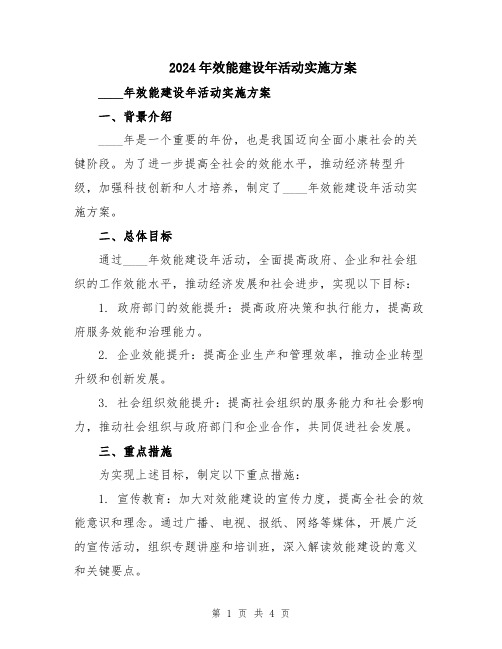 2024年效能建设年活动实施方案

____年效能建设年活动实施方案

一、背景介绍

____年是一个重要的年份，也是我国迈向全面小康社会的关键阶段。为了进一步提高全社会的效能水平，推动经济转型升级，加强科技创新和人才培养，制定了____年效能建设年活动实施方案。

二、总体目标

通过____年效能建设年活动，全面提高政府、企业和社会组织的工作效能水平，推动经济发展和社会进步，实现以下目标：

1. 政府部门的效能提升：提高政府决策和执行能力，提高政府服务效能和治理能力。

2. 企业效能提升：提高企业生产和管理效率，推动企业转型升级和创新发展。

3. 社会组织效能提升：提高社会组织的服务能力和社会影响力，推动社会组织与政府部门和企业合作，共同促进社会发展。

三、重点措施

为实现上述目标，制定以下重点措施：

1. 宣传教育：加大对效能建设的宣传力度，提高全社会的效能意识和理念。通过广播、电视、报纸、网络等媒体，开展广泛的宣传活动，组织专题讲座和培训班，深入解读效能建设的意义和关键要点。

第 1 页 共 4 页